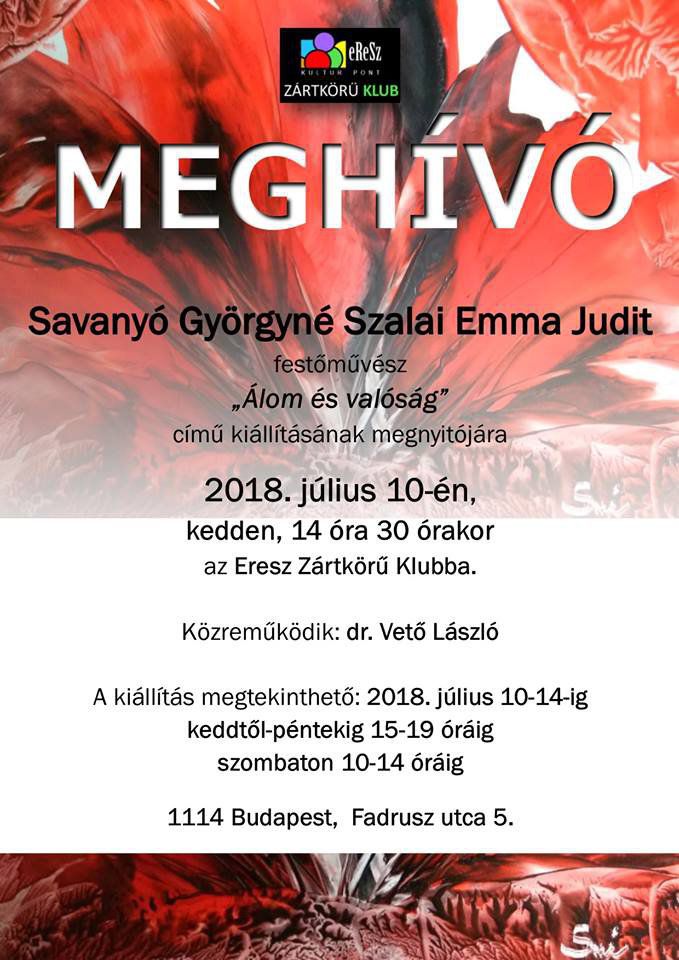 eReSz
KULTUR PONT
ZÁRTKÖRŰ KLUB

MEGHÍVÓ

Savanyó Györgyné Szalai Emma Judit
festőművész
„Álom és valóság”
című kiállításának megnyitójára

2018. július 10-én,
kedden, 14 óra 30 órakor
az Eresz Zártkörű Klubba.

Közreműködik: dr. Vető László

A kiállítás megtekinthető: 2018. július 10-14-ig
keddtől-péntekig 15-19 óráig
szombaton 10-14 óráig

1114 Budapest, Fadrusz utca 5.